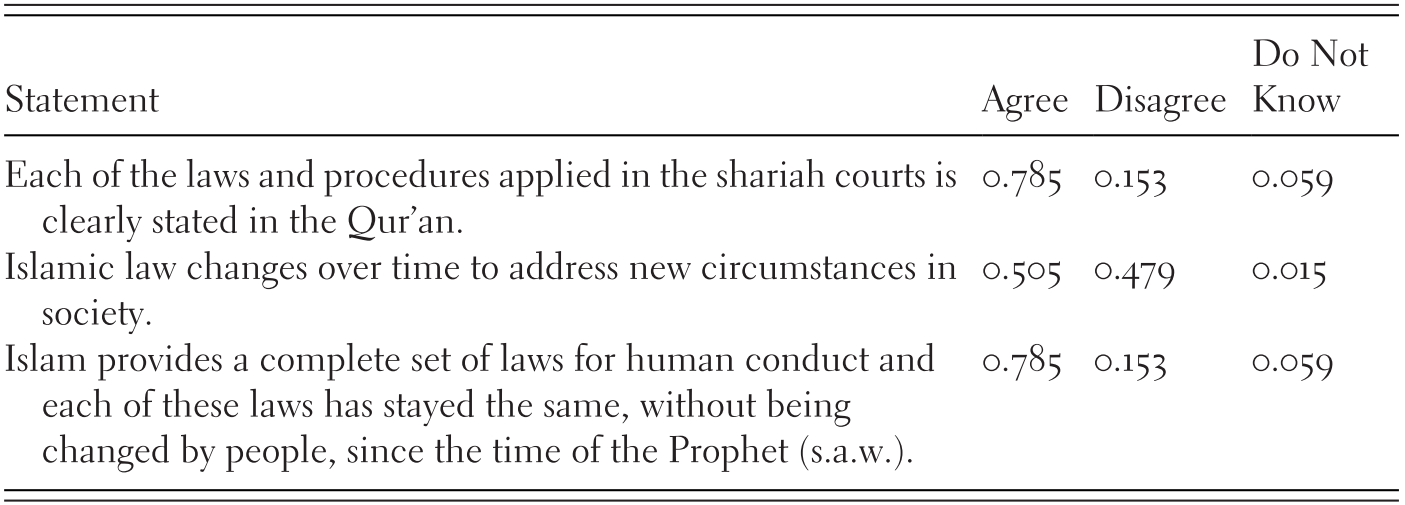 | Statement | Agree | Disagree | Do Not Know |
|---|---|---|---|
| Each of the laws and procedures applied in the shariah courts is clearly stated in the Qur'an. | 0.785 | 0.153 | 0.059 |
| Islamic law changes over time to address new circumstances in society. | 0.505 | 0.479 | 0.015 |
| Islam provides a complete set of laws for human conduct and each of these laws has stayed the same, without being changed by people, since the time of the Prophet (s.a.w.). | 0.785 | 0.153 | 0.059 |